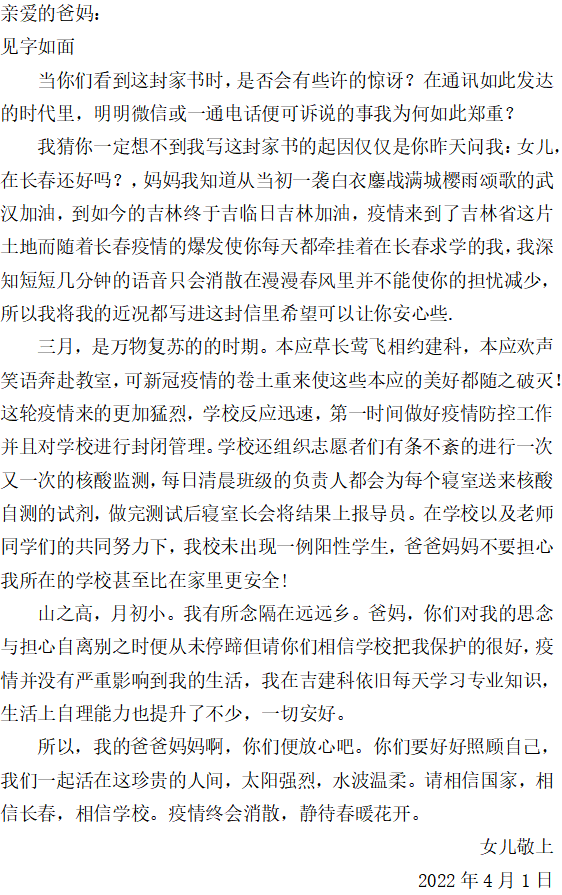 亲爱的爸妈：
见字如面

当你们看到这封家书时，是否会有些许的惊讶？在通讯如此发达的时代里，明明微信或一通电话便可诉说的事我为何如此郑重？

我猜你一定想不到我写这封家书的起因仅仅是你昨天问我：女儿，在长春还好吗？，妈妈我知道从当初一袭白衣鏖战满城樱雨颂歌的武汉加油，到如今的吉林终于吉临日吉林加油，疫情来到了吉林省这片土地而随着长春疫情的爆发使你每天都牵挂着在长春求学的我，我深知短短几分钟的语音只会消散在漫漫春风里并不能使你的担忧减少，所以我将我的近况都写进这封信里希望可以让你安心些.

三月，是万物复苏的的时期。本应草长莺飞相约建科，本应欢声笑语奔赴教室，可新冠疫情的卷土重来使这些本应的美好都随之破灭！这轮疫情来的更加猛烈，学校反应迅速，第一时间做好疫情防控工作并且对学校进行封闭管理。学校还组织志愿者们有条不紊的进行一次又一次的核酸监测，每日清晨班级的负责人都会为每个寝室送来核酸自测的试剂，做完测试后寝室长会将结果上报导员。在学校以及老师同学们的共同努力下，我校未出现一例阳性学生，爸爸妈妈不要担心我所在的学校甚至比在家里更安全！

山之高，月初小。我有所念隔在远远乡。爸妈，你们对我的思念与担心自离别之时便从未停蹄但请你们相信学校把我保护的很好，疫情并没有严重影响到我的生活，我在吉建科依旧每天学习专业知识，生活上自理能力也提升了不少，一切安好。

所以，我的爸爸妈妈啊，你们便放心吧。你们要好好照顾自己，我们一起活在这珍贵的人间，太阳强烈，水波温柔。请相信国家，相信长春，相信学校。疫情终会消散，静待春暖花开。

女儿敬上

2022 年 4 月 1 日